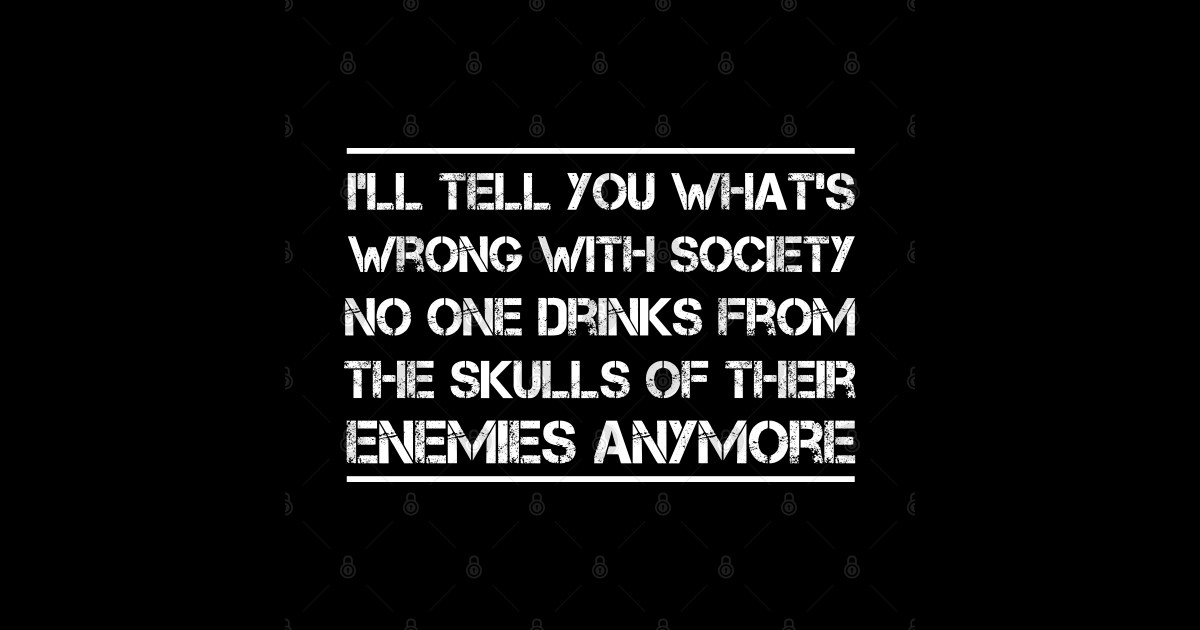 I'LL TELL YOU WHAT'S WRONG WITH SOCIETY NO ONE DRINKS FROM THE SKULLS OF THEIR ENEMIES ANYMORE